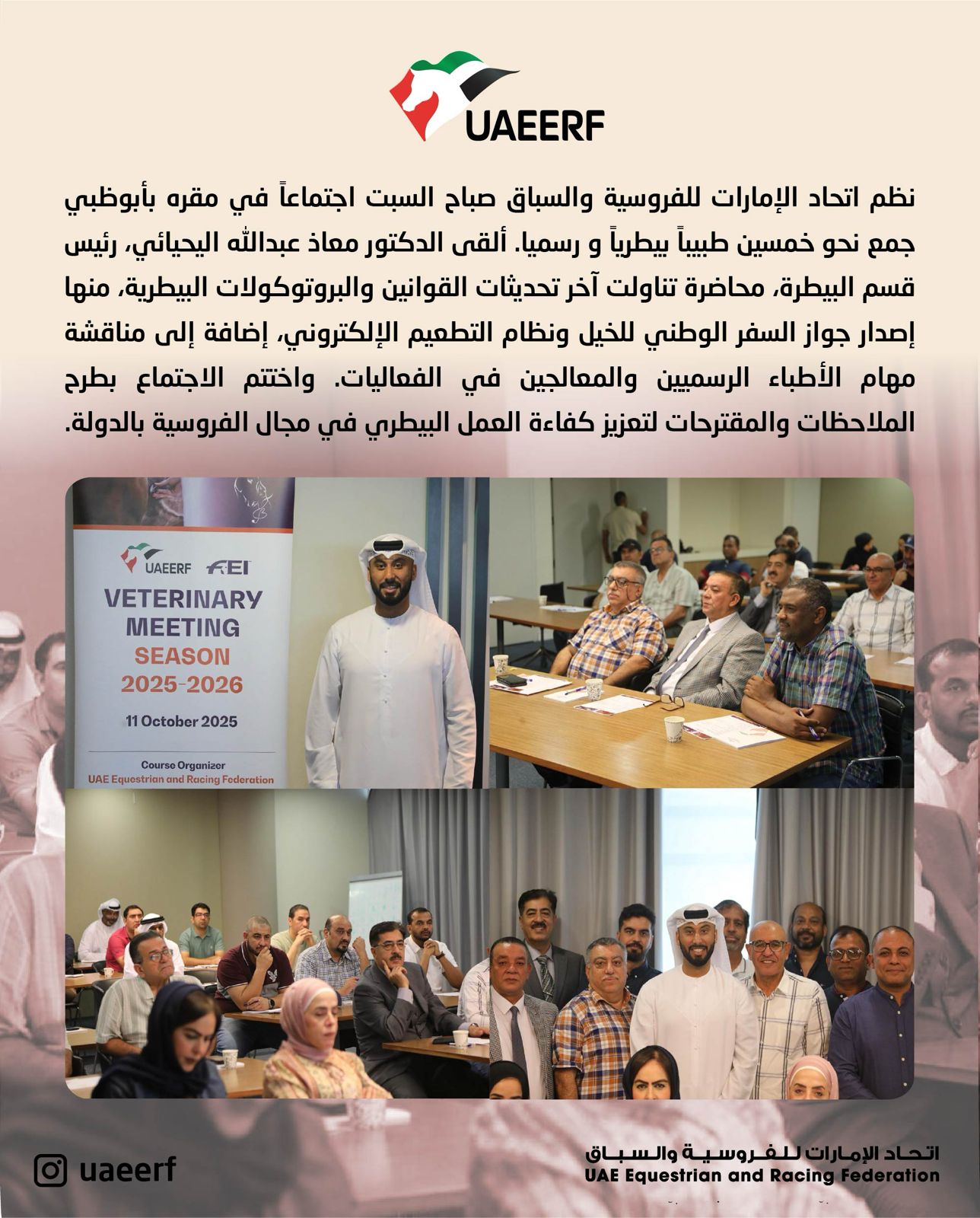 UAEERF

نظم اتحاد الإمارات للفروسية والسباق صباح السبت اجتماعاً في مقره بأبوظبي جمع نحو خمسين طبيباً بيطرياً و رسميا. ألقى الدكتور معاذ عبدالله اليحيائي، رئيس قسم البيطرة، محاضرة تناولت آخر تحديثات القوانين والبروتوكولات البيطرية، منها إصدار جواز السفر الوطني للخيل ونظام التطعيم الإلكتروني، إضافة إلى مناقشة مهام الأطباء الرسميين والمعالجين في الفعاليات. واختتم الاجتماع بطرح الملاحظات والمقترحات لتعزيز كفاءة العمل البيطري في مجال الفروسية بالدولة.

UAEERF FEI
VETERINARY MEETING
SEASON
2025-2026
11 October 2025
Course Organizer
UAE Equestrian and Racing Federation

uaeerf

اتحاد الإمارات للفروسية والسباق
UAE Equestrian and Racing Federation